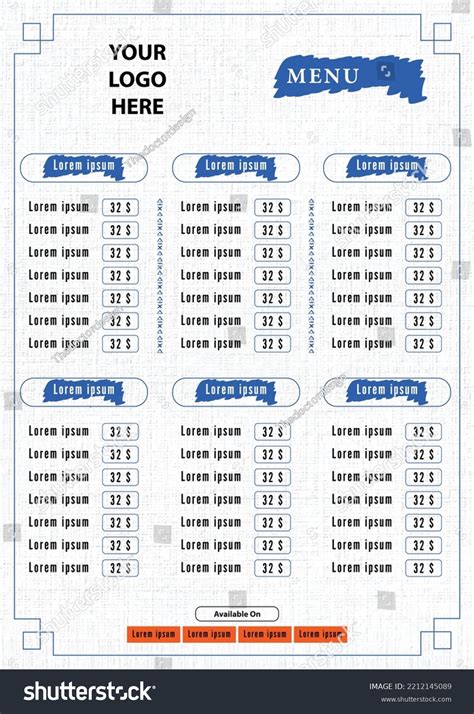 YOUR LOGO HERE

MENU

Lorem ipsum
Lorem ipsum 32 $
Lorem ipsum 32 $
Lorem ipsum 32 $
Lorem ipsum 32 $
Lorem ipsum 32 $
Lorem ipsum 32 $
Lorem ipsum 32 $

Lorem ipsum
Lorem ipsum 32 $
Lorem ipsum 32 $
Lorem ipsum 32 $
Lorem ipsum 32 $
Lorem ipsum 32 $
Lorem ipsum 32 $
Lorem ipsum 32 $

Lorem ipsum
Lorem ipsum 32 $
Lorem ipsum 32 $
Lorem ipsum 32 $
Lorem ipsum 32 $
Lorem ipsum 32 $
Lorem ipsum 32 $
Lorem ipsum 32 $

Lorem ipsum
Lorem ipsum 32 $
Lorem ipsum 32 $
Lorem ipsum 32 $
Lorem ipsum 32 $
Lorem ipsum 32 $
Lorem ipsum 32 $
Lorem ipsum 32 $

Lorem ipsum
Lorem ipsum 32 $
Lorem ipsum 32 $
Lorem ipsum 32 $
Lorem ipsum 32 $
Lorem ipsum 32 $
Lorem ipsum 32 $
Lorem ipsum 32 $

Lorem ipsum
Lorem ipsum 32 $
Lorem ipsum 32 $
Lorem ipsum 32 $
Lorem ipsum 32 $
Lorem ipsum 32 $
Lorem ipsum 32 $
Lorem ipsum 32 $

Available On
Lorem ipsum Lorem ipsum Lorem ipsum Lorem ipsum

shutterstock
IMAGE ID: 2212145089
www.shutterstock.com